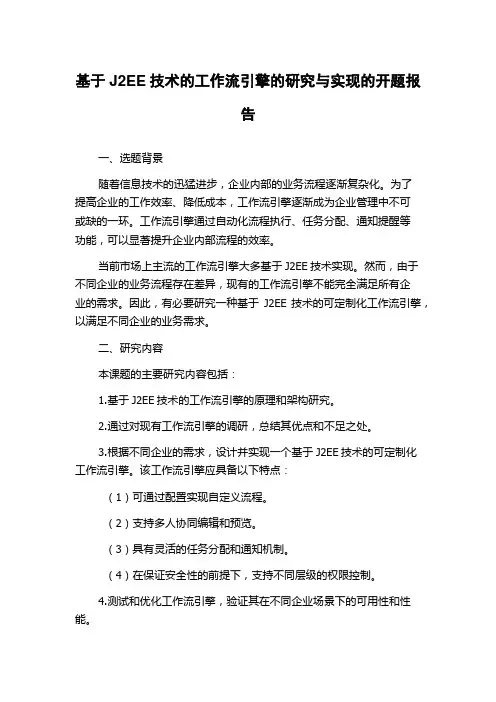 基于 J2EE 技术的工作流引擎的研究与实现的开题报告

一、选题背景

随着信息技术的迅猛进步，企业内部的业务流程逐渐复杂化。为了提高企业的工作效率、降低成本，工作流引擎逐渐成为企业管理中不可或缺的一环。工作流引擎通过自动化流程执行、任务分配、通知提醒等功能，可以显著提升企业内部流程的效率。

当前市场上主流的工作流引擎大多基于 J2EE 技术实现。然而，由于不同企业的业务流程存在差异，现有的工作流引擎不能完全满足所有企业的需求。因此，有必要研究一种基于 J2EE 技术的可定制化工作流引擎，以满足不同企业的业务需求。

二、研究内容

本课题的主要研究内容包括：

1.基于 J2EE 技术的工作流引擎的原理和架构研究。

2.通过对现有工作流引擎的调研，总结其优点和不足之处。

3.根据不同企业的需求，设计并实现一个基于 J2EE 技术的可定制化工作流引擎。该工作流引擎应具备以下特点：

（1）可通过配置实现自定义流程。

（2）支持多人协同编辑和预览。

（3）具有灵活的任务分配和通知机制。

（4）在保证安全性的前提下，支持不同层级的权限控制。

4.测试和优化工作流引擎，验证其在不同企业场景下的可用性和性能。